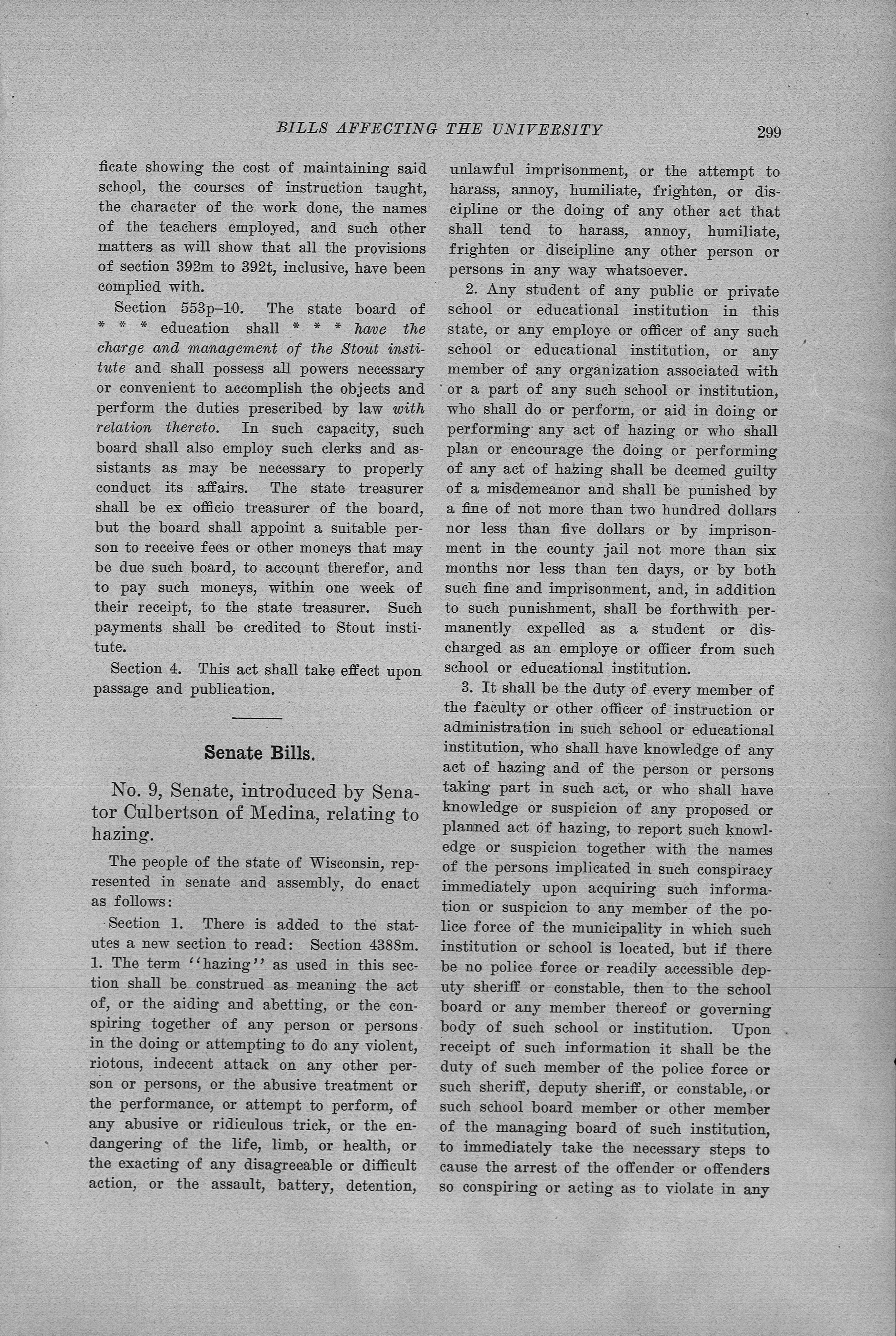 BILLS AFFECTING THE UNIVERSITY 299

ficate showing the cost of maintaining said school, the courses of instruction taught, the character of the work done, the names of the teachers employed, and such other matters as will show that all the provisions of section 392m to 392t, inclusive, have been complied with.

Section 553p–10. The state board of * * * education shall * * * have the charge and management of the Stout institute and shall possess all powers necessary or convenient to accomplish the objects and perform the duties prescribed by law with relation thereto. In such capacity, such board shall also employ such clerks and assistants as may be necessary to properly conduct its affairs. The state treasurer shall be ex officio treasurer of the board, but the board shall appoint a suitable person to receive fees or other moneys that may be due such board, to account therefor, and to pay such moneys, within one week of their receipt, to the state treasurer. Such payments shall be credited to Stout institute.

Section 4. This act shall take effect upon passage and publication.

Senate Bills.

No. 9, Senate, introduced by Senator Culbertson of Medina, relating to hazing.

The people of the state of Wisconsin, represented in senate and assembly, do enact as follows:

Section 1. There is added to the statutes a new section to read: Section 4388m. 1. The term "hazing" as used in this section shall be construed as meaning the act of, or the aiding and abetting, or the conspiring together of any person or persons in the doing or attempting to do any violent, riotous, indecent attack on any other person or persons, or the abusive treatment or the performance, or attempt to perform, of any abusive or ridiculous trick, or the endangering of the life, limb, or health, or the exacting of any disagreeable or difficult action, or the assault, battery, detention, unlawful imprisonment, or the attempt to harass, annoy, humiliate, frighten, or discipline or the doing of any other act that shall tend to harass, annoy, humiliate, frighten or discipline any other person or persons in any way whatsoever.

2. Any student of any public or private school or educational institution in this state, or any employe or officer of any such school or educational institution, or any member of any organization associated with or a part of any such school or institution, who shall do or perform, or aid in doing or performing any act of hazing or who shall plan or encourage the doing or performing of any act of hazing shall be deemed guilty of a misdemeanor and shall be punished by a fine of not more than two hundred dollars nor less than five dollars or by imprisonment in the county jail not more than six months nor less than ten days, or by both such fine and imprisonment, and, in addition to such punishment, shall be forthwith permanently expelled as a student or discharged as an employe or officer from such school or educational institution.

3. It shall be the duty of every member of the faculty or other officer of instruction or administration in such school or educational institution, who shall have knowledge of any act of hazing and of the person or persons taking part in such act, or who shall have knowledge or suspicion of any proposed or planned act of hazing, to report such knowledge or suspicion together with the names of the persons implicated in such conspiracy immediately upon acquiring such information or suspicion to any member of the police force of the municipality in which such institution or school is located, but if there be no police force or readily accessible deputy sheriff or constable, then to the school board or any member thereof or governing body of such school or institution. Upon receipt of such information it shall be the duty of such member of the police force or such sheriff, deputy sheriff, or constable, or such school board member or other member of the managing board of such institution, to immediately take the necessary steps to cause the arrest of the offender or offenders so conspiring or acting as to violate in any